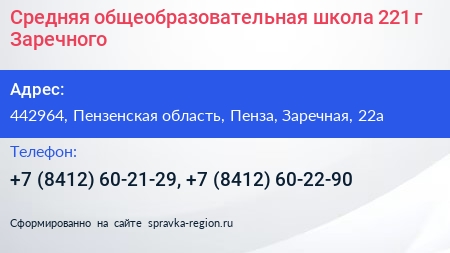 Средняя общеобразовательная школа 221 г Заречного

Адрес:

442964, Пензенская область, Пенза, Заречная, 22а

Телефон:

+7 (8412) 60-21-29, +7 (8412) 60-22-90

Сформированно на сайте spravka-region.ru